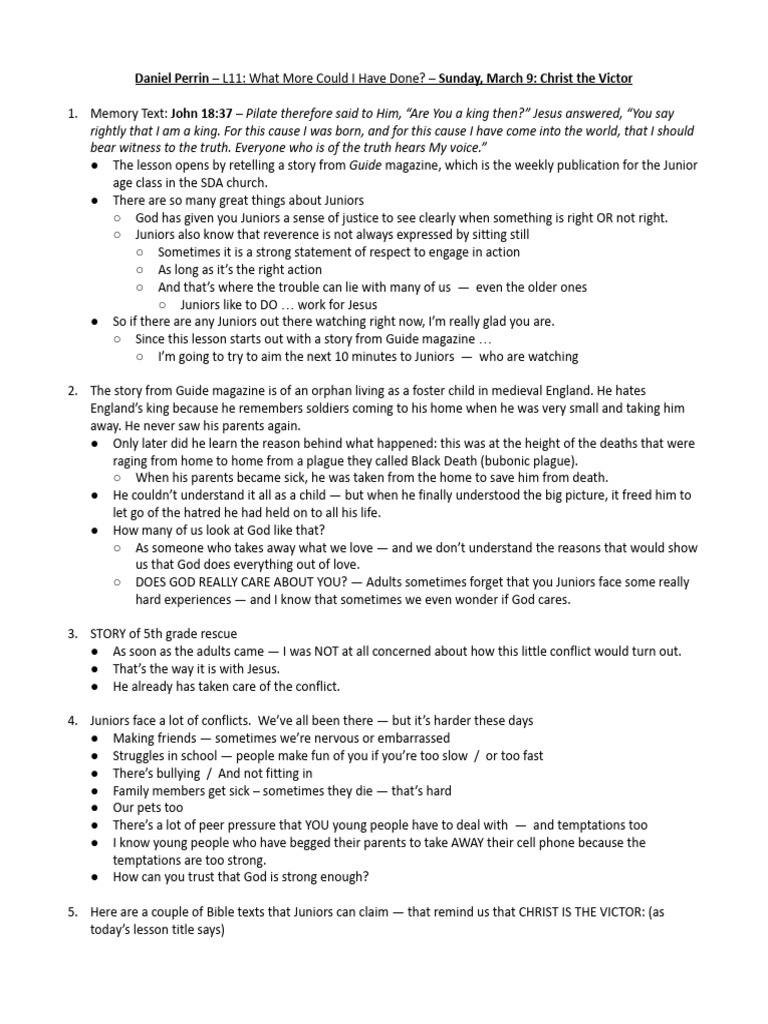 Daniel Perrin – L11: What More Could I Have Done? – Sunday, March 9: Christ the Victor

1. Memory Text: John 18:37 – Pilate therefore said to Him, "Are You a king then?" Jesus answered, "You say rightly that I am a king. For this cause I was born, and for this cause I have come into the world, that I should bear witness to the truth. Everyone who is of the truth hears My voice."
● The lesson opens by retelling a story from Guide magazine, which is the weekly publication for the Junior age class in the SDA church.
● There are so many great things about Juniors
○ God has given you Juniors a sense of justice to see clearly when something is right OR not right.
○ Juniors also know that reverence is not always expressed by sitting still
○ Sometimes it is a strong statement of respect to engage in action
○ As long as it's the right action
○ And that's where the trouble can lie with many of us — even the older ones
○ Juniors like to DO … work for Jesus
● So if there are any Juniors out there watching right now, I'm really glad you are.
○ Since this lesson starts out with a story from Guide magazine …
○ I'm going to try to aim the next 10 minutes to Juniors — who are watching

2. The story from Guide magazine is of an orphan living as a foster child in medieval England. He hates England's king because he remembers soldiers coming to his home when he was very small and taking him away. He never saw his parents again.
● Only later did he learn the reason behind what happened: this was at the height of the deaths that were raging from home to home from a plague they called Black Death (bubonic plague).
○ When his parents became sick, he was taken from the home to save him from death.
● He couldn't understand it all as a child — but when he finally understood the big picture, it freed him to let go of the hatred he had held on to all his life.
● How many of us look at God like that?
○ As someone who takes away what we love — and we don't understand the reasons that would show us that God does everything out of love.
○ DOES GOD REALLY CARE ABOUT YOU? — Adults sometimes forget that you Juniors face some really hard experiences — and I know that sometimes we even wonder if God cares.

3. STORY of 5th grade rescue
● As soon as the adults came — I was NOT at all concerned about how this little conflict would turn out.
● That's the way it is with Jesus.
● He already has taken care of the conflict.

4. Juniors face a lot of conflicts. We've all been there — but it's harder these days
● Making friends — sometimes we're nervous or embarrassed
● Struggles in school — people make fun of you if you're too slow / or too fast
● There's bullying / And not fitting in
● Family members get sick – sometimes they die — that's hard
● Our pets too
● There's a lot of peer pressure that YOU young people have to deal with — and temptations too
● I know young people who have begged their parents to take AWAY their cell phone because the temptations are too strong.
● How can you trust that God is strong enough?

5. Here are a couple of Bible texts that Juniors can claim — that remind us that CHRIST IS THE VICTOR: (as today's lesson title says)